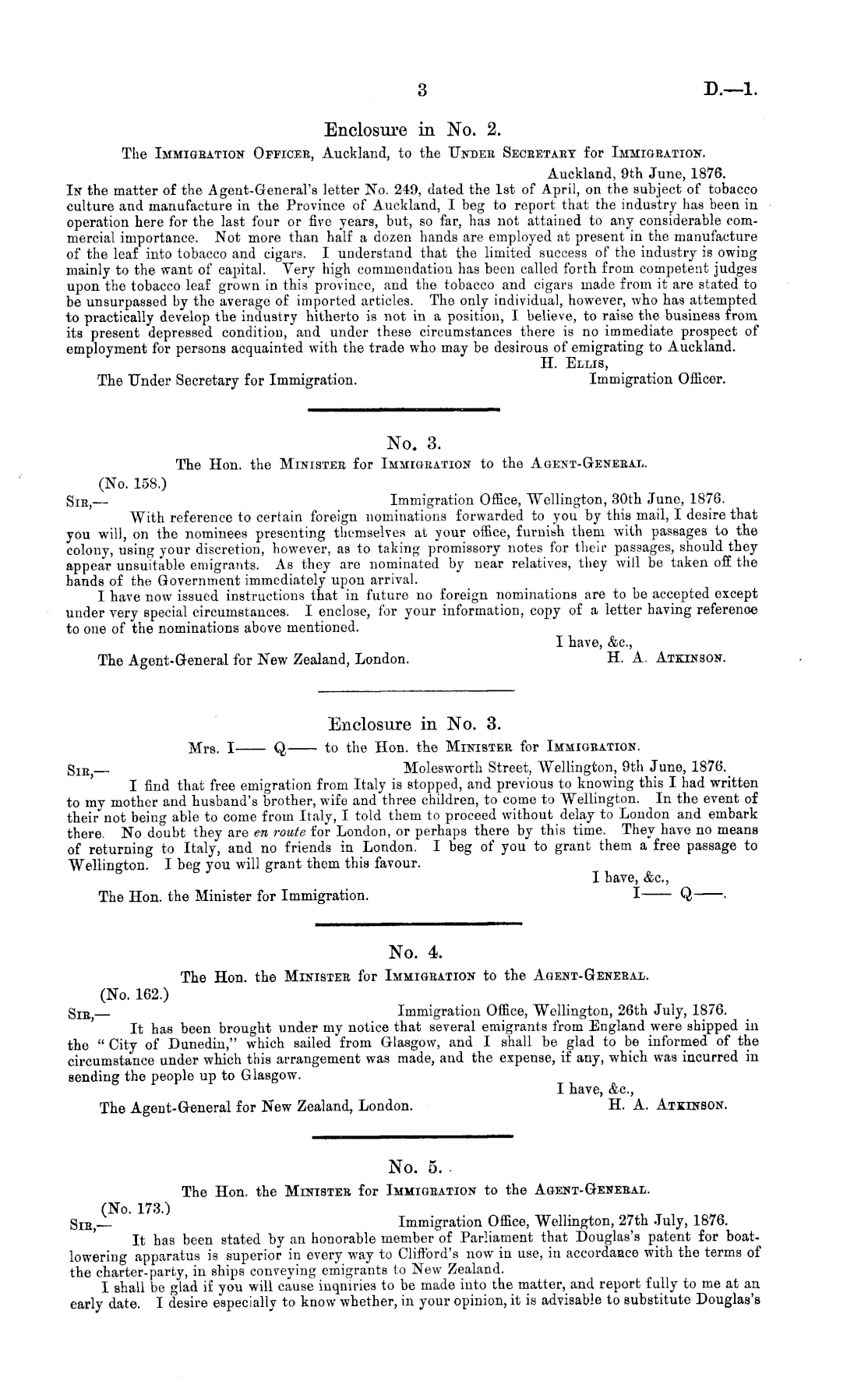 3 D.—1.

Enclosure in No. 2.

The Immigration Officer, Auckland, to the Under Secretary for Immigration.

Auckland, 9th June, 1876.

In the matter of the Agent-General's letter No. 249, dated the 1st of April, on the subject of tobacco culture and manufacture in the Province of Auckland, I beg to report that the industry has been in operation here for the last four or five years, but, so far, has not attained to any considerable commercial importance. Not more than half a dozen hands are employed at present in the manufacture of the leaf into tobacco and cigars. I understand that the limited success of the industry is owing mainly to the want of capital. Very high commendation has been called forth from competent judges upon the tobacco leaf grown in this province, and the tobacco and cigars made from it are stated to be unsurpassed by the average of imported articles. The only individual, however, who has attempted to practically develop the industry hitherto is not in a position, I believe, to raise the business from its present depressed condition, and under these circumstances there is no immediate prospect of employment for persons acquainted with the trade who may be desirous of emigrating to Auckland.

H. Ellis,
Immigration Officer.

The Under Secretary for Immigration.

No. 3.

The Hon. the Minister for Immigration to the Agent-General.

(No. 158.)

Sir,— Immigration Office, Wellington, 30th June, 1876.

With reference to certain foreign nominations forwarded to you by this mail, I desire that you will, on the nominees presenting themselves at your office, furnish them with passages to the colony, using your discretion, however, as to taking promissory notes for their passages, should they appear unsuitable emigrants. As they are nominated by near relatives, they will be taken off the hands of the Government immediately upon arrival.

I have now issued instructions that in future no foreign nominations are to be accepted except under very special circumstances. I enclose, for your information, copy of a letter having reference to one of the nominations above mentioned.

I have, &c.,
H. A. Atkinson.

The Agent-General for New Zealand, London.

Enclosure in No. 3.

Mrs. I—— Q—— to the Hon. the Minister for Immigration.

Sir,— Molesworth Street, Wellington, 9th June, 1876.

I find that free emigration from Italy is stopped, and previous to knowing this I had written to my mother and husband's brother, wife and three children, to come to Wellington. In the event of their not being able to come from Italy, I told them to proceed without delay to London and embark there. No doubt they are en route for London, or perhaps there by this time. They have no means of returning to Italy, and no friends in London. I beg of you to grant them a free passage to Wellington. I beg you will grant them this favour.

I have, &c.,
I—— Q——.

The Hon. the Minister for Immigration.

No. 4.

The Hon. the Minister for Immigration to the Agent-General.

(No. 162.)

Sir,— Immigration Office, Wellington, 26th July, 1876.

It has been brought under my notice that several emigrants from England were shipped in the "City of Dunedin," which sailed from Glasgow, and I shall be glad to be informed of the circumstance under which this arrangement was made, and the expense, if any, which was incurred in sending the people up to Glasgow.

I have, &c.,
H. A. Atkinson.

The Agent-General for New Zealand, London.

No. 5.

The Hon. the Minister for Immigration to the Agent-General.

(No. 173.)

Sir,— Immigration Office, Wellington, 27th July, 1876.

It has been stated by an honorable member of Parliament that Douglas's patent for boat-lowering apparatus is superior in every way to Clifford's now in use, in accordance with the terms of the charter-party, in ships conveying emigrants to New Zealand.

I shall be glad if you will cause inqniries to be made into the matter, and report fully to me at an early date. I desire especially to know whether, in your opinion, it is advisable to substitute Douglas's